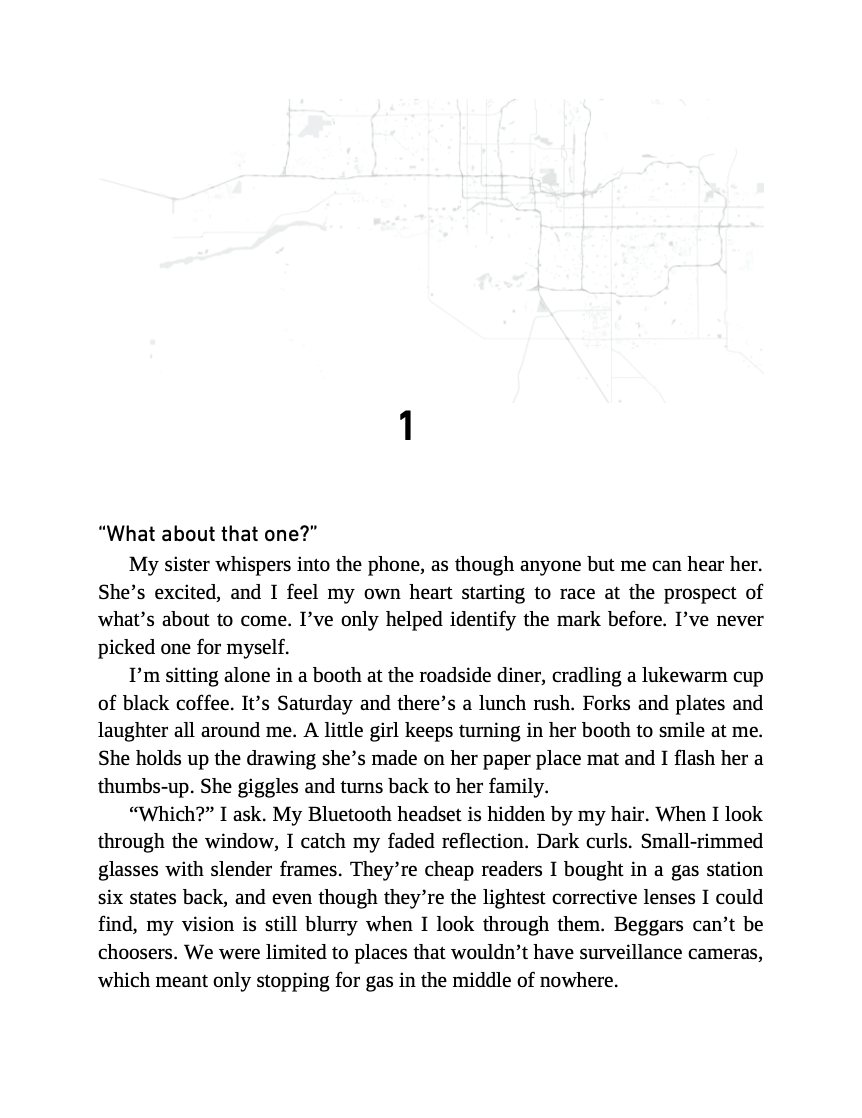 1

“What about that one?”

My sister whispers into the phone, as though anyone but me can hear her. She’s excited, and I feel my own heart starting to race at the prospect of what’s about to come. I’ve only helped identify the mark before. I’ve never picked one for myself.

I’m sitting alone in a booth at the roadside diner, cradling a lukewarm cup of black coffee. It’s Saturday and there’s a lunch rush. Forks and plates and laughter all around me. A little girl keeps turning in her booth to smile at me. She holds up the drawing she’s made on her paper place mat and I flash her a thumbs-up. She giggles and turns back to her family.

“Which?” I ask. My Bluetooth headset is hidden by my hair. When I look through the window, I catch my faded reflection. Dark curls. Small-rimmed glasses with slender frames. They’re cheap readers I bought in a gas station six states back, and even though they’re the lightest corrective lenses I could find, my vision is still blurry when I look through them. Beggars can’t be choosers. We were limited to places that wouldn’t have surveillance cameras, which meant only stopping for gas in the middle of nowhere.